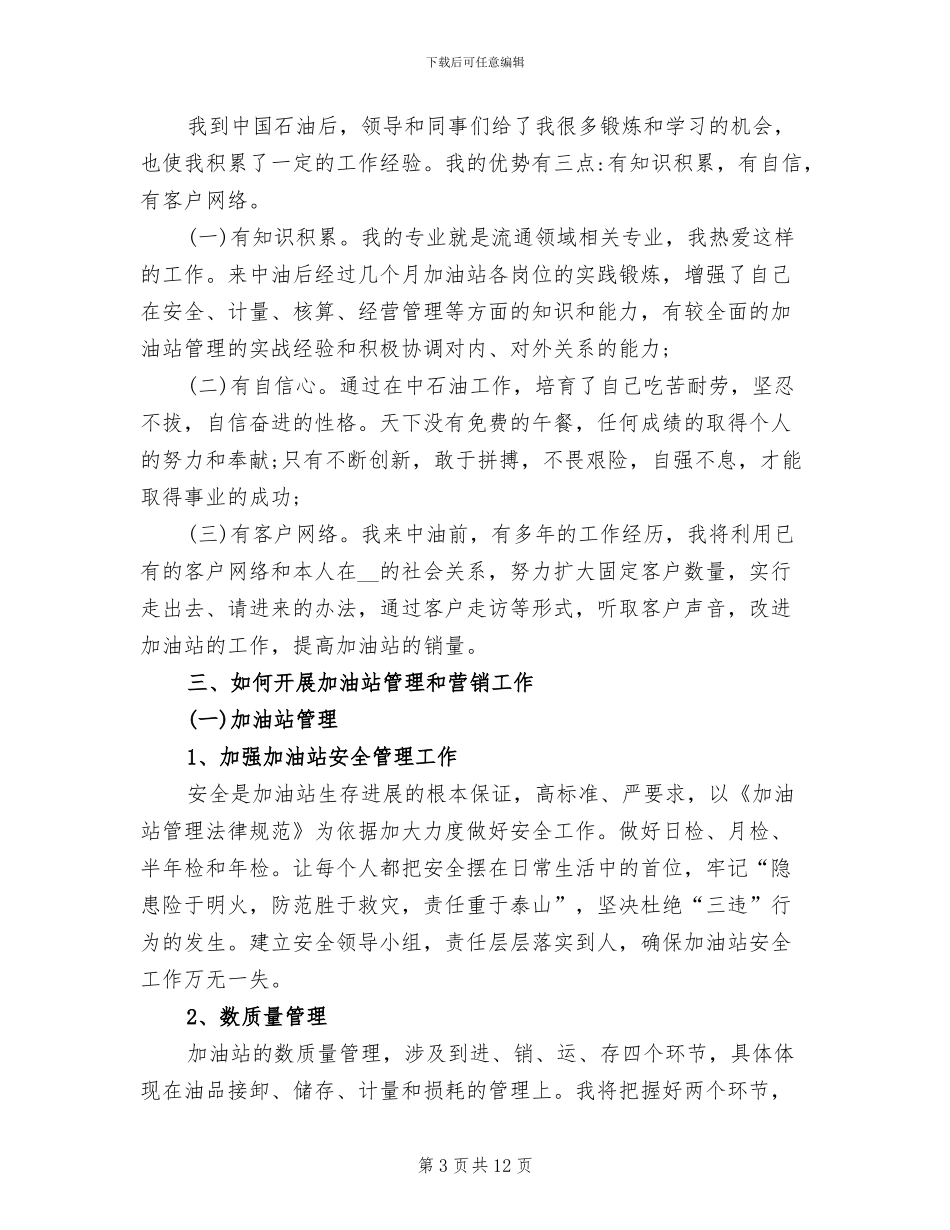 下载后可任意编辑

我到中国石油后，领导和同事们给了我很多锻炼和学习的机会，也使我积累了一定的工作经验。我的优势有三点:有知识积累，有自信，有客户网络。

(一)有知识积累。我的专业就是流通领域相关专业，我热爱这样的工作。来中油后经过几个月加油站各岗位的实践锻炼，增强了自己在安全、计量、核算、经营管理等方面的知识和能力，有较全面的加油站管理的实战经验和积极协调对内、对外关系的能力;

(二)有自信心。通过在中石油工作，培育了自己吃苦耐劳，坚忍不拔，自信奋进的性格。天下没有免费的午餐，任何成绩的取得个人的努力和奉献;只有不断创新，敢于拼搏，不畏艰险，自强不息，才能取得事业的成功;

(三)有客户网络。我来中油前，有多年的工作经历，我将利用已有的客户网络和本人在__的社会关系，努力扩大固定客户数量，实行走出去、请进来的办法，通过客户走访等形式，听取客户声音，改进加油站的工作，提高加油站的销量。

三、如何开展加油站管理和营销工作

(一)加油站管理

1、加强加油站安全管理工作

安全是加油站生存进展的根本保证，高标准、严要求，以《加油站管理法律规范》为依据加大力度做好安全工作。做好日检、月检、半年检和年检。让每个人都把安全摆在日常生活中的首位，牢记“隐患险于明火，防范胜于救灾，责任重于泰山”，坚决杜绝“三违”行为的发生。建立安全领导小组，责任层层落实到人，确保加油站安全工作万无一失。

2、数质量管理

加油站的数质量管理，涉及到进、销、运、存四个环节，具体体现在油品接卸、储存、计量和损耗的管理上。我将把握好两个环节，

第 3 页 共 12 页